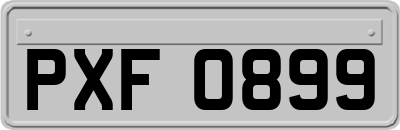 PXF 0899